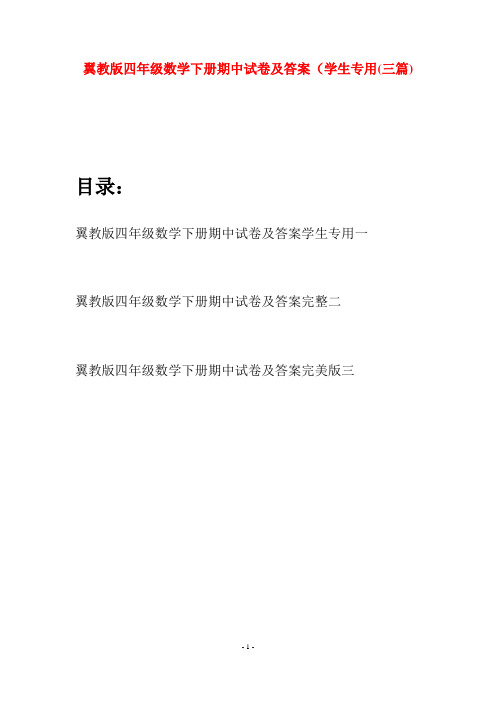 翼教版四年级数学下册期中试卷及答案（学生专用(三篇)

目录：

翼教版四年级数学下册期中试卷及答案学生专用一

翼教版四年级数学下册期中试卷及答案完整二

翼教版四年级数学下册期中试卷及答案完美版三

- 1 -